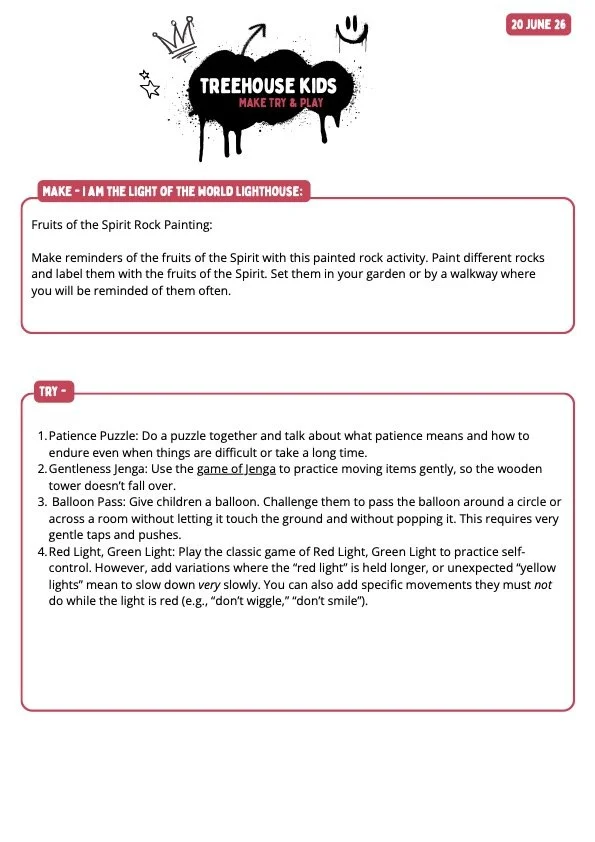 20 JUNE 26

TREEHOUSE KIDS
MAKE TRY & PLAY

MAKE - I AM THE LIGHT OF THE WORLD LIGHTHOUSE:

Fruits of the Spirit Rock Painting:

Make reminders of the fruits of the Spirit with this painted rock activity. Paint different rocks and label them with the fruits of the Spirit. Set them in your garden or by a walkway where you will be reminded of them often.

TRY -

1. Patience Puzzle: Do a puzzle together and talk about what patience means and how to endure even when things are difficult or take a long time.
2. Gentleness Jenga: Use the game of Jenga to practice moving items gently, so the wooden tower doesn't fall over.
3. Balloon Pass: Give children a balloon. Challenge them to pass the balloon around a circle or across a room without letting it touch the ground and without popping it. This requires very gentle taps and pushes.
4. Red Light, Green Light: Play the classic game of Red Light, Green Light to practice self-control. However, add variations where the "red light" is held longer, or unexpected "yellow lights" mean to slow down very slowly. You can also add specific movements they must not do while the light is red (e.g., "don't wiggle," "don't smile").